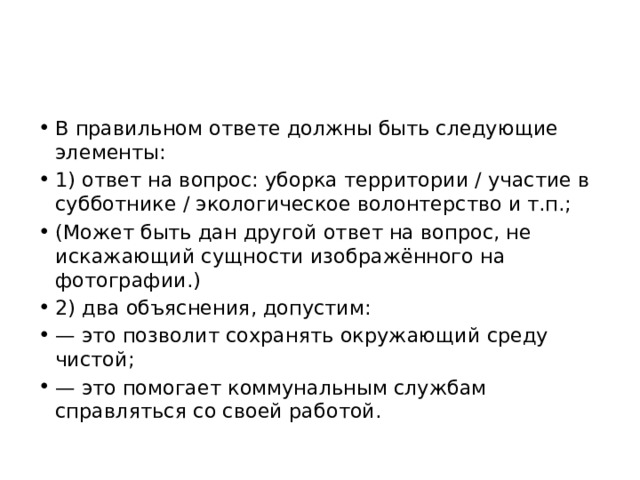 • В правильном ответе должны быть следующие элементы:

• 1) ответ на вопрос: уборка территории / участие в субботнике / экологическое волонтерство и т.п.;

• (Может быть дан другой ответ на вопрос, не искажающий сущности изображённого на фотографии.)

• 2) два объяснения, допустим:

• — это позволит сохранять окружающий среду чистой;

• — это помогает коммунальным службам справляться со своей работой.